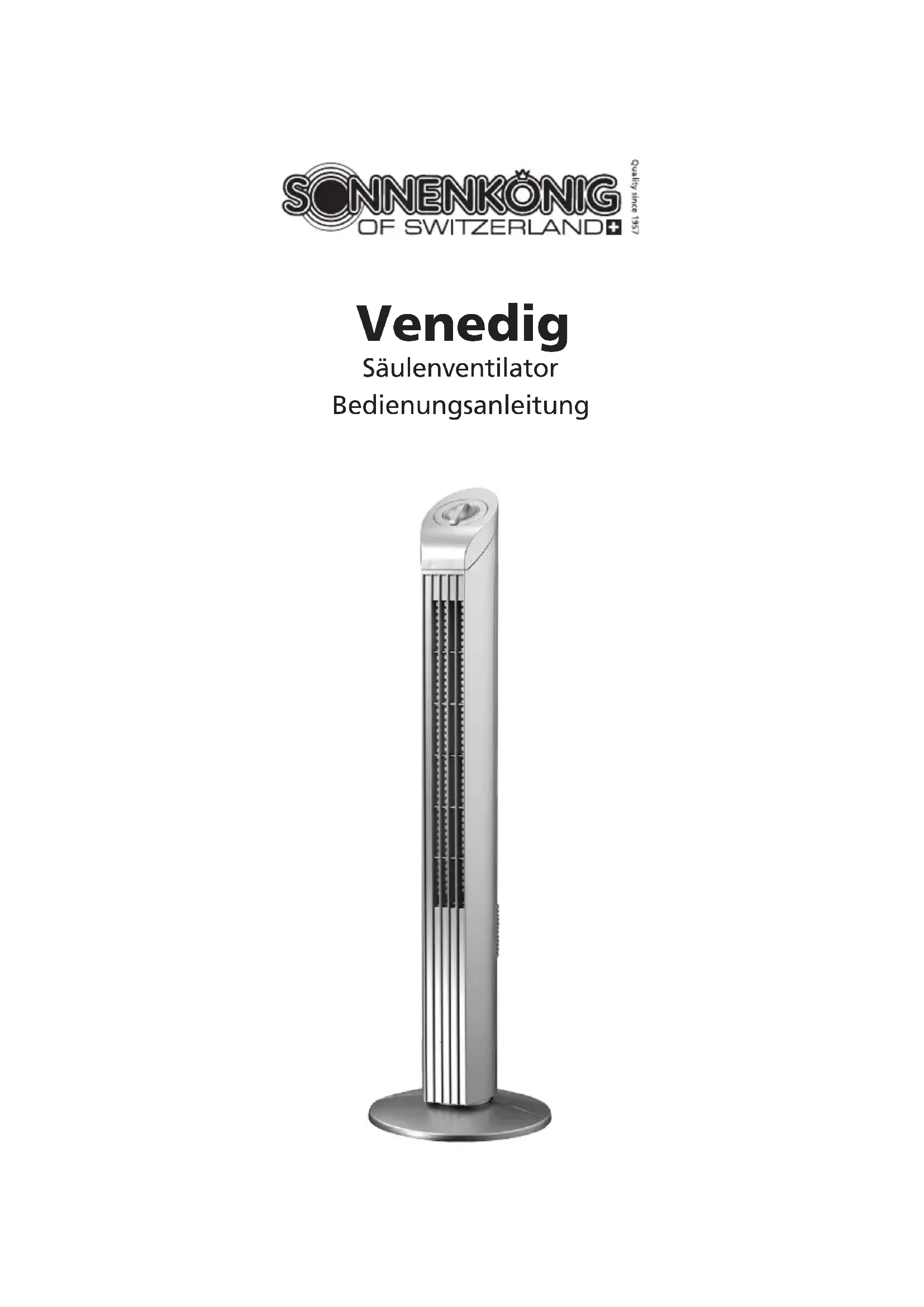 SONNENKÖNIG
OF SWITZERLAND
Quality since 1957

Venedig
Säulenventilator
Bedienungsanleitung